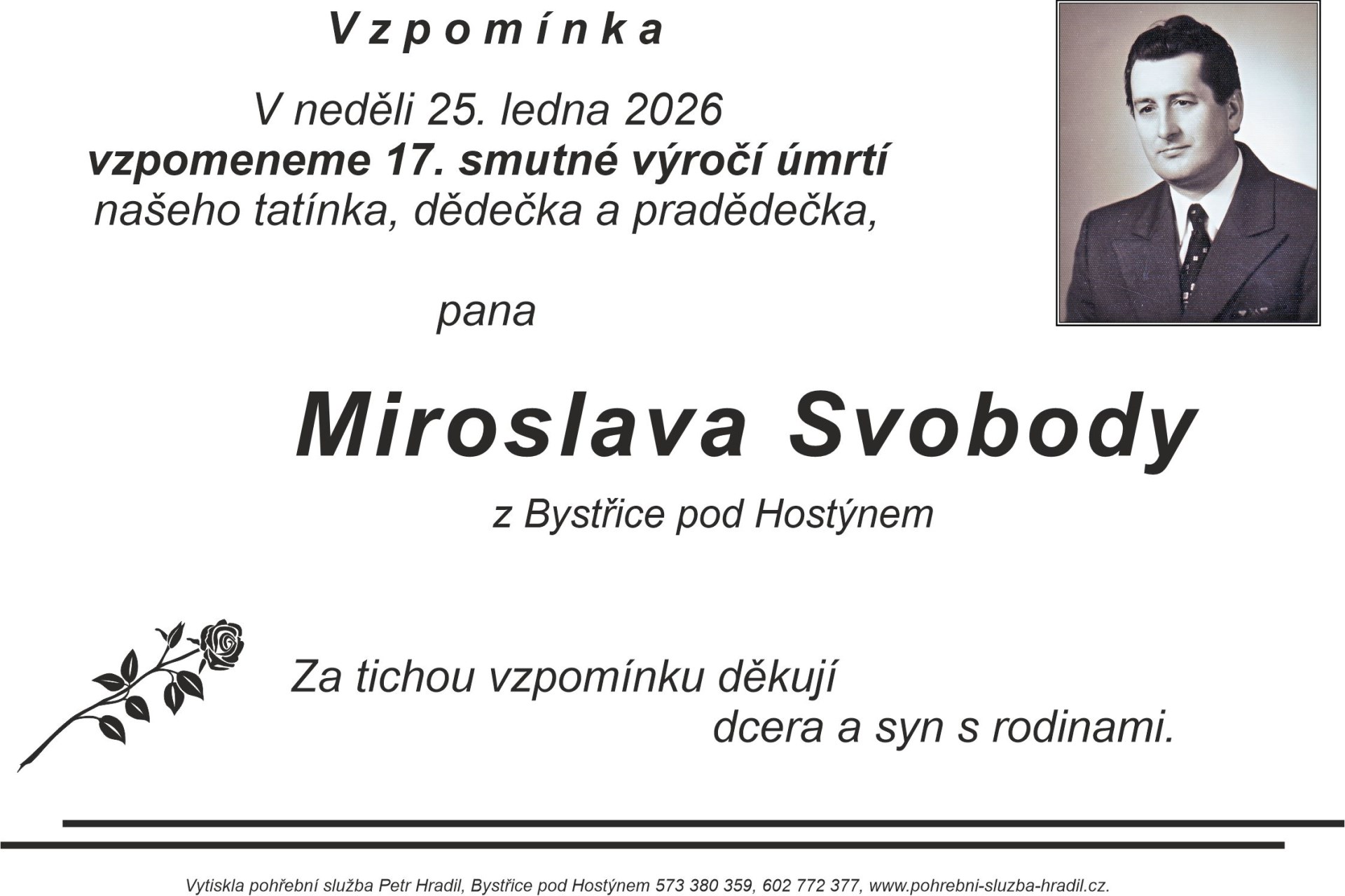 Vzpomínka

V neděli 25. ledna 2026
vzpomeneme 17. smutné výročí úmrtí
našeho tatínka, dědečka a pradědečka,

pana

Miroslava Svobody

z Bystřice pod Hostýnem

Za tichou vzpomínku děkují
dcera a syn s rodinami.

Vytiskla pohřební služba Petr Hradil, Bystřice pod Hostýnem 573 380 359, 602 772 377, www.pohrebni-sluzba-hradil.cz.